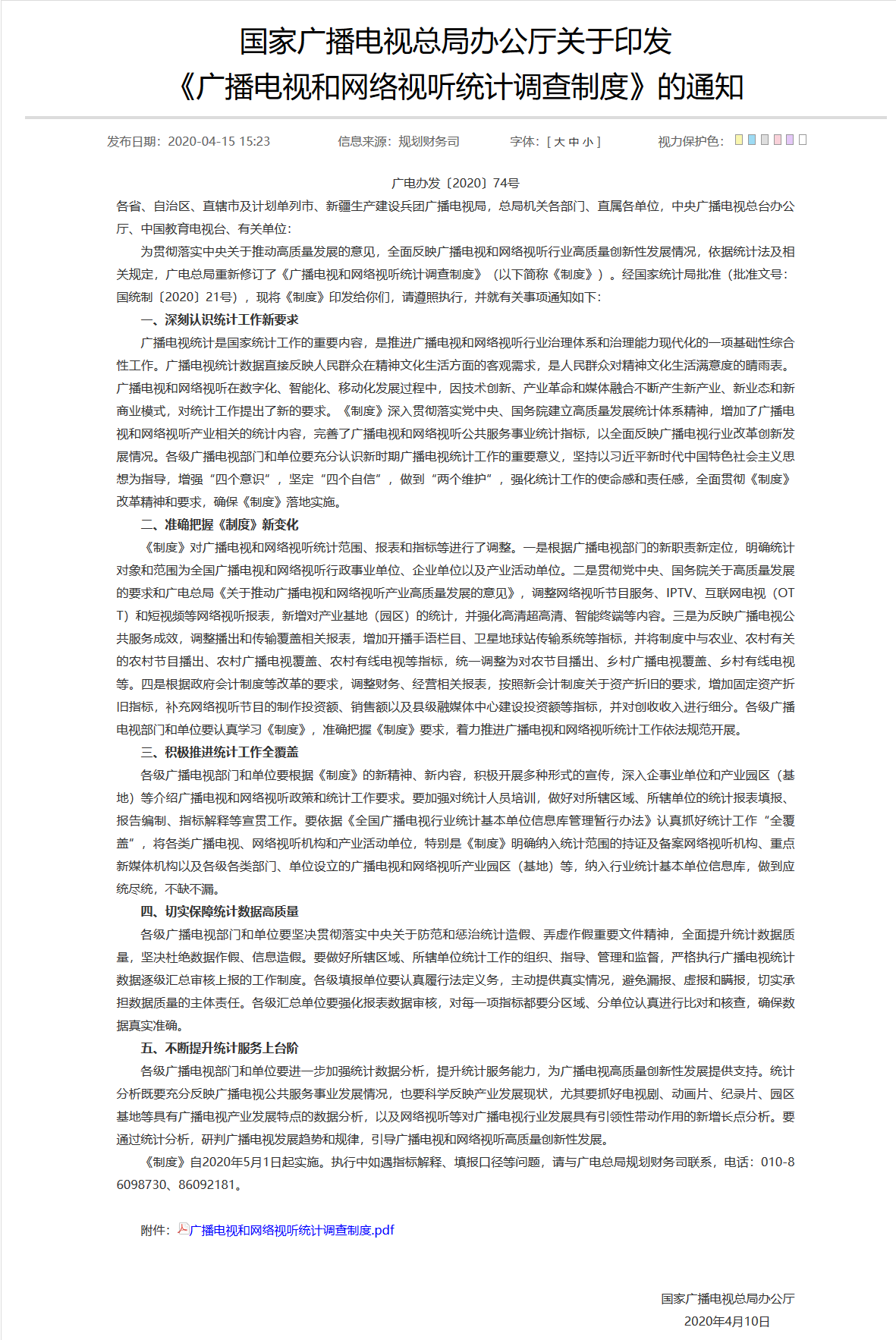 国家广播电视总局办公厅关于印发
《广播电视和网络视听统计调查制度》的通知

发布日期：2020-04-15 15:23　　信息来源：规划财务司　　字体：[ 大 中 小 ]　　视力保护色：

广电办发〔2020〕74号

各省、自治区、直辖市及计划单列市、新疆生产建设兵团广播电视局，总局机关各部门、直属各单位，中央广播电视总台办公厅、中国教育电视台、有关单位：

为贯彻落实中央关于推动高质量发展的意见，全面反映广播电视和网络视听行业高质量创新性发展情况，依据统计法及相关规定，广电总局重新修订了《广播电视和网络视听统计调查制度》（以下简称《制度》）。经国家统计局批准（批准文号：国统制〔2020〕21号），现将《制度》印发给你们，请遵照执行，并就有关事项通知如下：

一、深刻认识统计工作新要求

广播电视统计是国家统计工作的重要内容，是推进广播电视和网络视听行业治理体系和治理能力现代化的一项基础性综合性工作。广播电视统计数据直接反映人民群众在精神文化生活方面的客观需求，是人民群众对精神文化生活满意度的晴雨表。广播电视和网络视听在数字化、智能化、移动化发展过程中，因技术创新、产业革命和媒体融合不断产生新产业、新业态和新商业模式，对统计工作提出了新的要求。《制度》深入贯彻落实党中央、国务院建立高质量发展统计体系精神，增加了广播电视和网络视听产业相关的统计内容，完善了广播电视和网络视听公共服务事业统计指标，以全面反映广播电视行业改革创新发展情况。各级广播电视部门和单位要充分认识新时期广播电视统计工作的重要意义，坚持以习近平新时代中国特色社会主义思想为指导，增强“四个意识”，坚定“四个自信”，做到“两个维护”，强化统计工作的使命感和责任感，全面贯彻《制度》改革精神和要求，确保《制度》落地实施。

二、准确把握《制度》新变化

《制度》对广播电视和网络视听统计范围、报表和指标等进行了调整。一是根据广播电视部门的新职责新定位，明确统计对象和范围为全国广播电视和网络视听行政事业单位、企业单位以及产业活动单位。二是贯彻党中央、国务院关于高质量发展的要求和广电总局《关于推动广播电视和网络视听产业高质量发展的意见》，调整网络视听节目服务、IPTV、互联网电视（OTT）和短视频等网络视听报表，新增对产业基地（园区）的统计，并强化高清超高清、智能终端等内容。三是为反映广播电视公共服务成效，调整播出和传输覆盖相关报表，增加开播手语栏目、卫星地球站传输系统等指标，并将制度中与农业、农村有关的农村节目播出、农村广播电视覆盖、农村有线电视等指标，统一调整为对农节目播出、乡村广播电视覆盖、乡村有线电视等。四是根据政府会计制度等改革的要求，调整财务、经营相关报表，按照新会计制度关于资产折旧的要求，增加固定资产折旧指标，补充网络视听节目的制作投资额、销售额以及县级融媒体中心建设投资额等指标，并对创收收入进行细分。各级广播电视部门和单位要认真学习《制度》，准确把握《制度》要求，着力推进广播电视和网络视听统计工作依法规范开展。

三、积极推进统计工作全覆盖

各级广播电视部门和单位要根据《制度》的新精神、新内容，积极开展多种形式的宣传，深入企事业单位和产业园区（基地）等介绍广播电视和网络视听政策和统计工作要求。要加强对统计人员培训，做好对所辖区域、所辖单位的统计报表填报、报告编制、指标解释等宣贯工作。要依据《全国广播电视行业统计基本单位信息库管理暂行办法》认真抓好统计工作“全覆盖”，将各类广播电视、网络视听机构和产业活动单位，特别是《制度》明确纳入统计范围的持证及备案网络视听机构、重点新媒体机构以及各级各类部门、单位设立的广播电视和网络视听产业园区（基地）等，纳入行业统计基本单位信息库，做到应统尽统，不缺不漏。

四、切实保障统计数据高质量

各级广播电视部门和单位要坚决贯彻落实中央关于防范和惩治统计造假、弄虚作假重要文件精神，全面提升统计数据质量，坚决杜绝数据作假、信息造假。要做好所辖区域、所辖单位统计工作的组织、指导、管理和监督，严格执行广播电视统计数据逐级汇总审核上报的工作制度。各级填报单位要认真履行法定义务，主动提供真实情况，避免漏报、虚报和瞒报，切实承担数据质量的主体责任。各级汇总单位要强化报表数据审核，对每一项指标都要分区域、分单位认真进行比对和核查，确保数据真实准确。

五、不断提升统计服务上台阶

各级广播电视部门和单位要进一步加强统计数据分析，提升统计服务能力，为广播电视高质量创新性发展提供支持。统计分析既要充分反映广播电视公共服务事业发展情况，也要科学反映产业发展现状，尤其要抓好电视剧、动画片、纪录片、园区基地等具有广播电视产业发展特点的数据分析，以及网络视听等对广播电视行业发展具有引领性带动作用的新增长点分析。要通过统计分析，研判广播电视发展趋势和规律，引导广播电视和网络视听高质量创新性发展。

《制度》自2020年5月1日起实施。执行中如遇指标解释、填报口径等问题，请与广电总局规划财务司联系，电话：010-86098730、86092181。

附件：广播电视和网络视听统计调查制度.pdf

国家广播电视总局办公厅
2020年4月10日